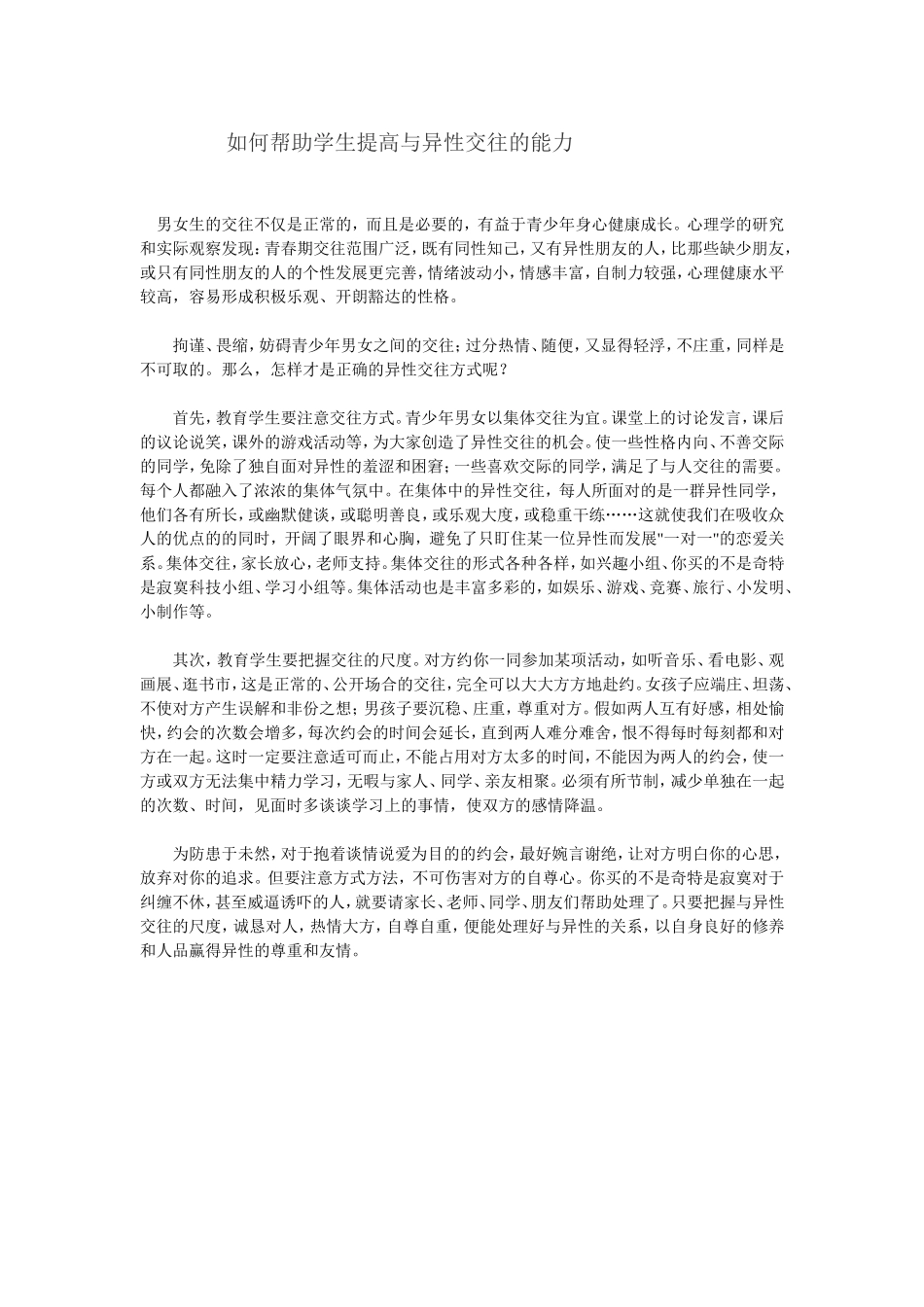 如何帮助学生提高与异性交往的能力

男女生的交往不仅是正常的，而且是必要的，有益于青少年身心健康成长。心理学的研究和实际观察发现：青春期交往范围广泛，既有同性知己，又有异性朋友的人，比那些缺少朋友，或只有同性朋友的人的个性发展更完善，情绪波动小，情感丰富，自制力较强，心理健康水平较高，容易形成积极乐观、开朗豁达的性格。

拘谨、畏缩，妨碍青少年男女之间的交往；过分热情、随便，又显得轻浮，不庄重，同样是不可取的。那么，怎样才是正确的异性交往方式呢？

首先，教育学生要注意交往方式。青少年男女以集体交往为宜。课堂上的讨论发言，课后的议论说笑，课外的游戏活动等，为大家创造了异性交往的机会。使一些性格内向、不善交际的同学，免除了独自面对异性的羞涩和困窘；一些喜欢交际的同学，满足了与人交往的需要。每个人都融入了浓浓的集体气氛中。在集体中的异性交往，每人所面对的是一群异性同学，他们各有所长，或幽默健谈，或聪明善良，或乐观大度，或稳重干练……这就使我们在吸收众人的优点的的同时，开阔了眼界和心胸，避免了只盯住某一位异性而发展"一对一"的恋爱关系。集体交往，家长放心，老师支持。集体交往的形式各种各样，如兴趣小组、你买的不是奇特是寂寞科技小组、学习小组等。集体活动也是丰富多彩的，如娱乐、游戏、竞赛、旅行、小发明、小制作等。

其次，教育学生要把握交往的尺度。对方约你一同参加某项活动，如听音乐、看电影、观画展、逛书市，这是正常的、公开场合的交往，完全可以大大方方地赴约。女孩子应端庄、坦荡、不使对方产生误解和非份之想；男孩子要沉稳、庄重，尊重对方。假如两人互有好感，相处愉快，约会的次数会增多，每次约会的时间会延长，直到两人难分难舍，恨不得每时每刻都和对方在一起。这时一定要注意适可而止，不能占用对方太多的时间，不能因为两人的约会，使一方或双方无法集中精力学习，无暇与家人、同学、亲友相聚。必须有所节制，减少单独在一起的次数、时间，见面时多谈谈学习上的事情，使双方的感情降温。

为防患于未然，对于抱着谈情说爱为目的的约会，最好婉言谢绝，让对方明白你的心思，放弃对你的追求。但要注意方式方法，不可伤害对方的自尊心。你买的不是奇特是寂寞对于纠缠不休，甚至威逼诱吓的人，就要请家长、老师、同学、朋友们帮助处理了。只要把握与异性交往的尺度，诚恳对人，热情大方，自尊自重，便能处理好与异性的关系，以自身良好的修养和人品赢得异性的尊重和友情。